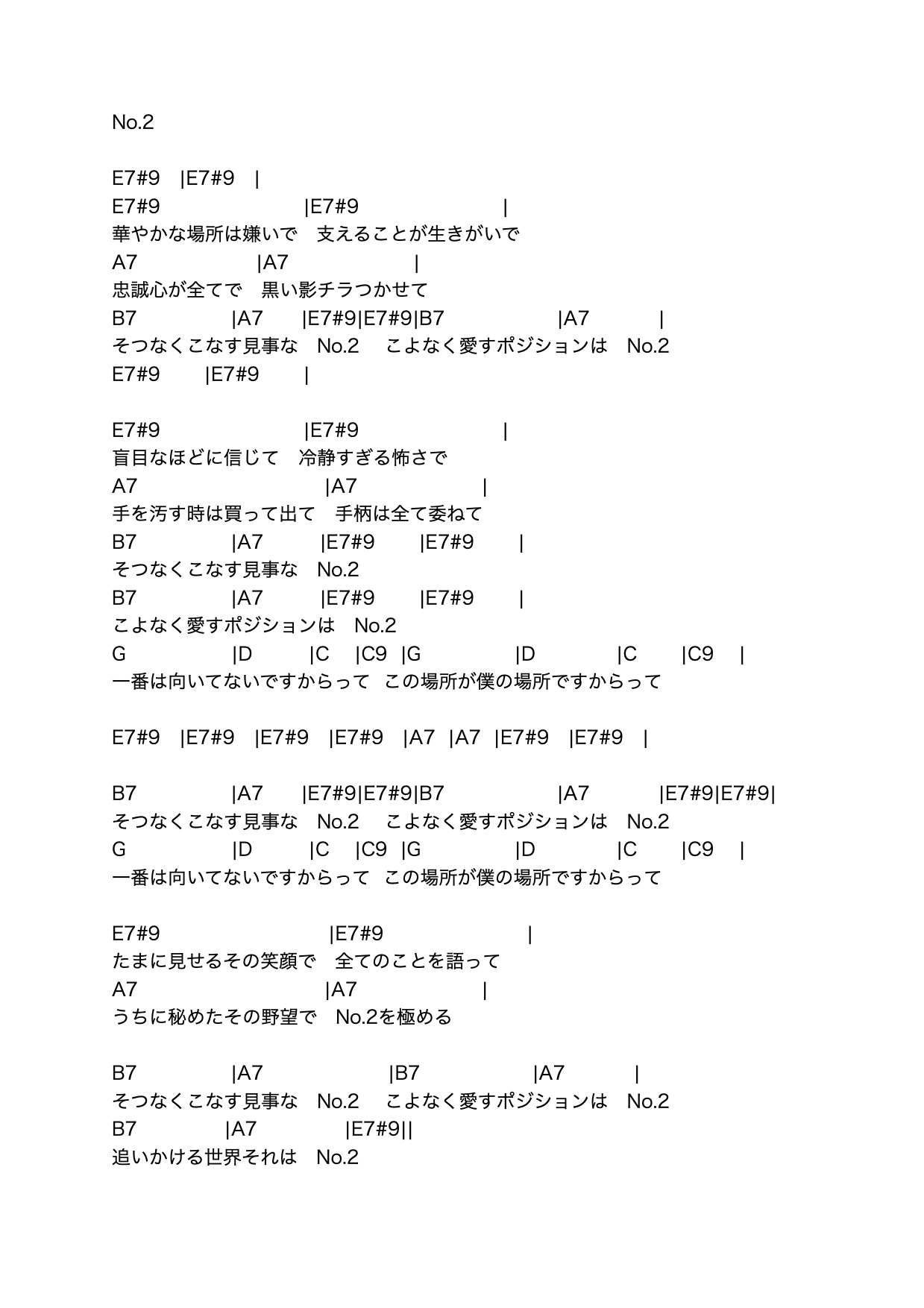 No.2

E7#9 |E7#9 |
E7#9 |E7#9 |
華やかな場所は嫌いで　支えることが生きがいで
A7 |A7 |
忠誠心が全てで　黒い影チラつかせて
B7 |A7 |E7#9|E7#9|B7 |A7 |
そつなくこなす見事な　No.2　こよなく愛すポジションは　No.2
E7#9 |E7#9 |

E7#9 |E7#9 |
盲目なほどに信じて　冷静すぎる怖さで
A7 |A7 |
手を汚す時は買って出て　手柄は全て委ねて
B7 |A7 |E7#9 |E7#9 |
そつなくこなす見事な　No.2
B7 |A7 |E7#9 |E7#9 |
こよなく愛すポジションは　No.2
G |D |C |C9 |G |D |C |C9 |
一番は向いてないですからって　この場所が僕の場所ですからって

E7#9 |E7#9 |E7#9 |E7#9 |A7 |A7 |E7#9 |E7#9 |

B7 |A7 |E7#9|E7#9|B7 |A7 |E7#9|E7#9|
そつなくこなす見事な　No.2　こよなく愛すポジションは　No.2
G |D |C |C9 |G |D |C |C9 |
一番は向いてないですからって　この場所が僕の場所ですからって

E7#9 |E7#9 |
たまに見せるその笑顔で　全てのことを語って
A7 |A7 |
うちに秘めたその野望で　No.2を極める

B7 |A7 |B7 |A7 |
そつなくこなす見事な　No.2　こよなく愛すポジションは　No.2
B7 |A7 |E7#9||
追いかける世界それは　No.2